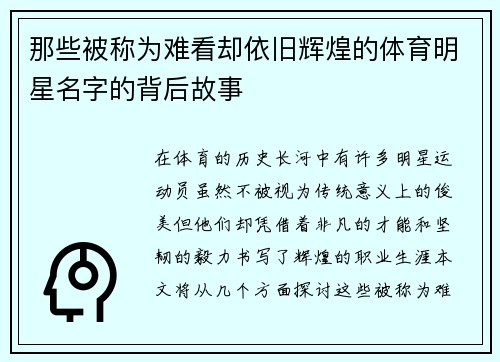 那些被称为难看却依旧辉煌的体育明星名字的背后故事

在体育的历史长河中有许多明星运动员虽然不被视为传统意义上的俊美但他们却凭借着非凡的才能和坚韧的毅力书写了辉煌的职业生涯本文将从几个方面探讨这些被称为难